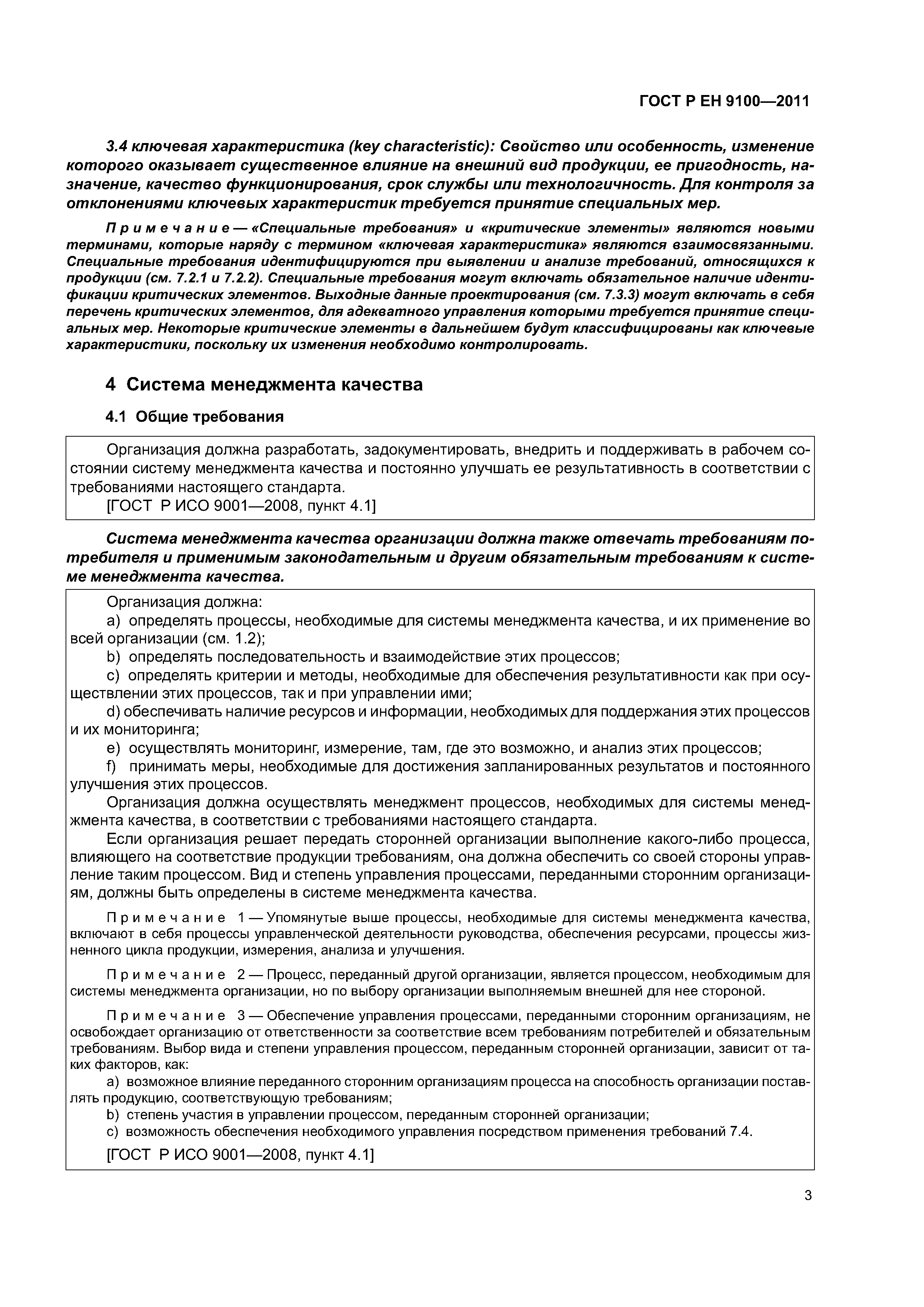 ГОСТ Р ЕН 9100—2011

3.4 ключевая характеристика (key characteristic): Свойство или особенность, изменение которого оказывает существенное влияние на внешний вид продукции, ее пригодность, назначение, качество функционирования, срок службы или технологичность. Для контроля за отклонениями ключевых характеристик требуется принятие специальных мер.

Примечание — «Специальные требования» и «критические элементы» являются новыми терминами, которые наряду с термином «ключевая характеристика» являются взаимосвязанными. Специальные требования идентифицируются при выявлении и анализе требований, относящихся к продукции (см. 7.2.1 и 7.2.2). Специальные требования могут включать обязательное наличие идентификации критических элементов. Выходные данные проектирования (см. 7.3.3) могут включать в себя перечень критических элементов, для адекватного управления которыми требуется принятие специальных мер. Некоторые критические элементы в дальнейшем будут классифицированы как ключевые характеристики, поскольку их изменения необходимо контролировать.

4 Система менеджмента качества

4.1 Общие требования

Организация должна разработать, задокументировать, внедрить и поддерживать в рабочем состоянии систему менеджмента качества и постоянно улучшать ее результативность в соответствии с требованиями настоящего стандарта.
[ГОСТ Р ИСО 9001—2008, пункт 4.1]

Система менеджмента качества организации должна также отвечать требованиям потребителя и применимым законодательным и другим обязательным требованиям к системе менеджмента качества.

Организация должна:
a) определять процессы, необходимые для системы менеджмента качества, и их применение во всей организации (см. 1.2);
b) определять последовательность и взаимодействие этих процессов;
c) определять критерии и методы, необходимые для обеспечения результативности как при осуществлении этих процессов, так и при управлении ими;
d) обеспечивать наличие ресурсов и информации, необходимых для поддержания этих процессов и их мониторинга;
e) осуществлять мониторинг, измерение, там, где это возможно, и анализ этих процессов;
f) принимать меры, необходимые для достижения запланированных результатов и постоянного улучшения этих процессов.
Организация должна осуществлять менеджмент процессов, необходимых для системы менеджмента качества, в соответствии с требованиями настоящего стандарта.
Если организация решает передать сторонней организации выполнение какого-либо процесса, влияющего на соответствие продукции требованиям, она должна обеспечить со своей стороны управление таким процессом. Вид и степень управления процессами, переданными сторонним организациям, должны быть определены в системе менеджмента качества.

Примечание 1 — Упомянутые выше процессы, необходимые для системы менеджмента качества, включают в себя процессы управленческой деятельности руководства, обеспечения ресурсами, процессы жизненного цикла продукции, измерения, анализа и улучшения.

Примечание 2 — Процесс, переданный другой организации, является процессом, необходимым для системы менеджмента организации, но по выбору организации выполняемым внешней для нее стороной.

Примечание 3 — Обеспечение управления процессами, переданными сторонним организациям, не освобождает организацию от ответственности за соответствие всем требованиям потребителей и обязательным требованиям. Выбор вида и степени управления процессом, переданным сторонней организации, зависит от таких факторов, как:
a) возможное влияние переданного сторонним организациям процесса на способность организации поставлять продукцию, соответствующую требованиям;
b) степень участия в управлении процессом, переданным сторонней организации;
c) возможность обеспечения необходимого управления посредством применения требований 7.4.
[ГОСТ Р ИСО 9001—2008, пункт 4.1]

3